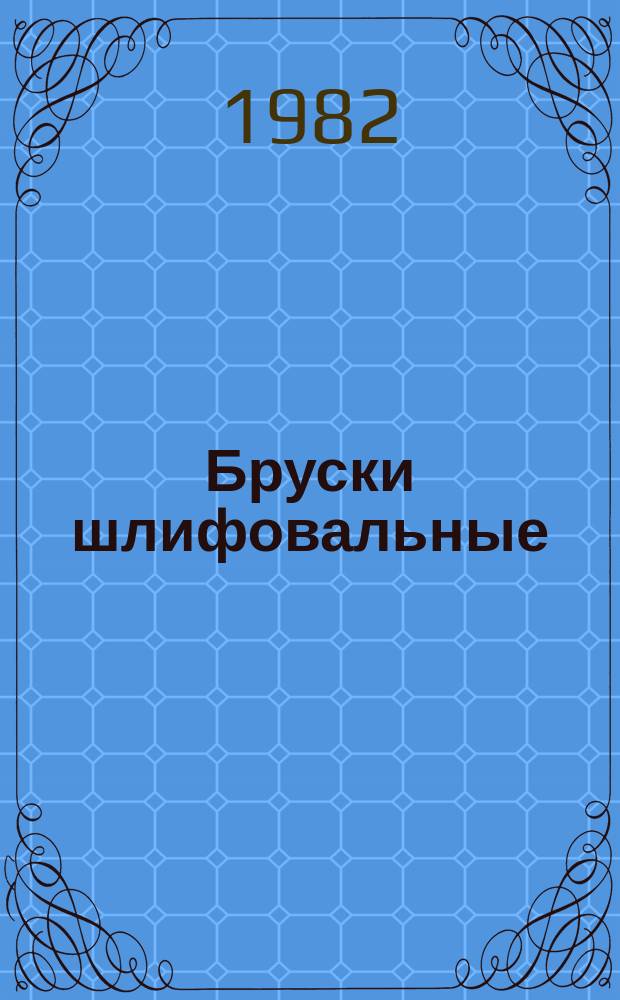 1982

Бруски шлифовальные